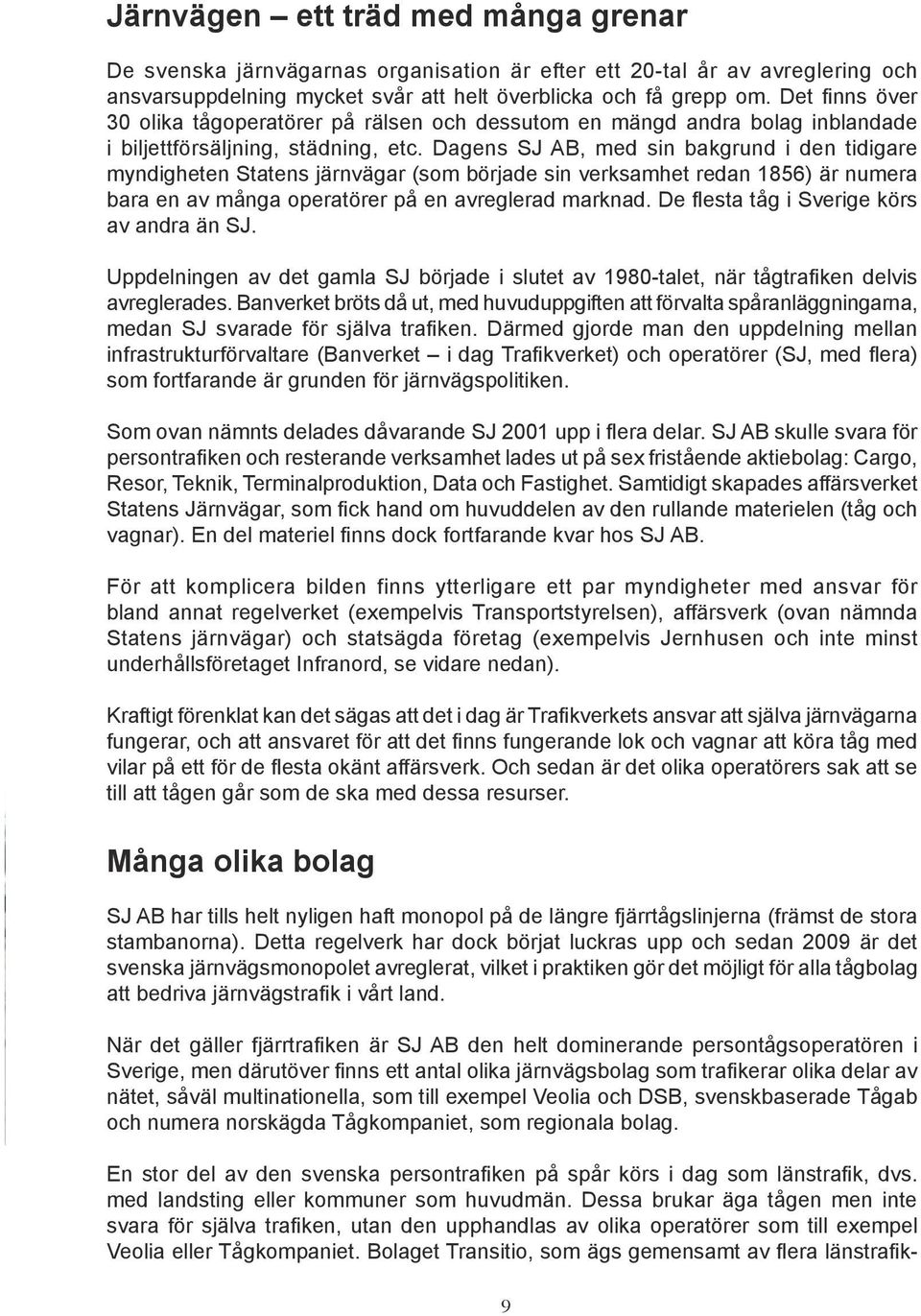 Järnvägen – ett träd med många grenar

De svenska järnvägarnas organisation är efter ett 20-tal år av avreglering och ansvarsuppdelning mycket svår att helt överblicka och få grepp om. Det finns över 30 olika tågoperatörer på rälsen och dessutom en mängd andra bolag inblandade i biljettförsäljning, städning, etc. Dagens SJ AB, med sin bakgrund i den tidigare myndigheten Statens järnvägar (som började sin verksamhet redan 1856) är numera bara en av många operatörer på en avreglerad marknad. De flesta tåg i Sverige körs av andra än SJ.

Uppdelningen av det gamla SJ började i slutet av 1980-talet, när tågtrafiken delvis avreglerades. Banverket bröts då ut, med huvuduppgiften att förvalta spåranläggningarna, medan SJ svarade för själva trafiken. Därmed gjorde man den uppdelning mellan infrastrukturförvaltare (Banverket – i dag Trafikverket) och operatörer (SJ, med flera) som fortfarande är grunden för järnvägspolitiken.

Som ovan nämnts delades dåvarande SJ 2001 upp i flera delar. SJ AB skulle svara för persontrafiken och resterande verksamhet lades ut på sex fristående aktiebolag: Cargo, Resor, Teknik, Terminalproduktion, Data och Fastighet. Samtidigt skapades affärsverket Statens Järnvägar, som fick hand om huvuddelen av den rullande materielen (tåg och vagnar). En del materiel finns dock fortfarande kvar hos SJ AB.

För att komplicera bilden finns ytterligare ett par myndigheter med ansvar för bland annat regelverket (exempelvis Transportstyrelsen), affärsverk (ovan nämnda Statens järnvägar) och statsägda företag (exempelvis Jernhusen och inte minst underhållsföretaget Infranord, se vidare nedan).

Kraftigt förenklat kan det sägas att det i dag är Trafikverkets ansvar att själva järnvägarna fungerar, och att ansvaret för att det finns fungerande lok och vagnar att köra tåg med vilar på ett för de flesta okänt affärsverk. Och sedan är det olika operatörers sak att se till att tågen går som de ska med dessa resurser.

Många olika bolag

SJ AB har tills helt nyligen haft monopol på de längre fjärrtågslinjerna (främst de stora stambanorna). Detta regelverk har dock börjat luckras upp och sedan 2009 är det svenska järnvägsmonopolet avreglerat, vilket i praktiken gör det möjligt för alla tågbolag att bedriva järnvägstrafik i vårt land.

När det gäller fjärrtrafiken är SJ AB den helt dominerande persontågsoperatören i Sverige, men därutöver finns ett antal olika järnvägsbolag som trafikerar olika delar av nätet, såväl multinationella, som till exempel Veolia och DSB, svenskbaserade Tågab och numera norskägda Tågkompaniet, som regionala bolag.

En stor del av den svenska persontrafiken på spår körs i dag som länstrafik, dvs. med landsting eller kommuner som huvudmän. Dessa brukar äga tågen men inte svara för själva trafiken, utan den upphandlas av olika operatörer som till exempel Veolia eller Tågkompaniet. Bolaget Transitio, som ägs gemensamt av flera länstrafik-

9